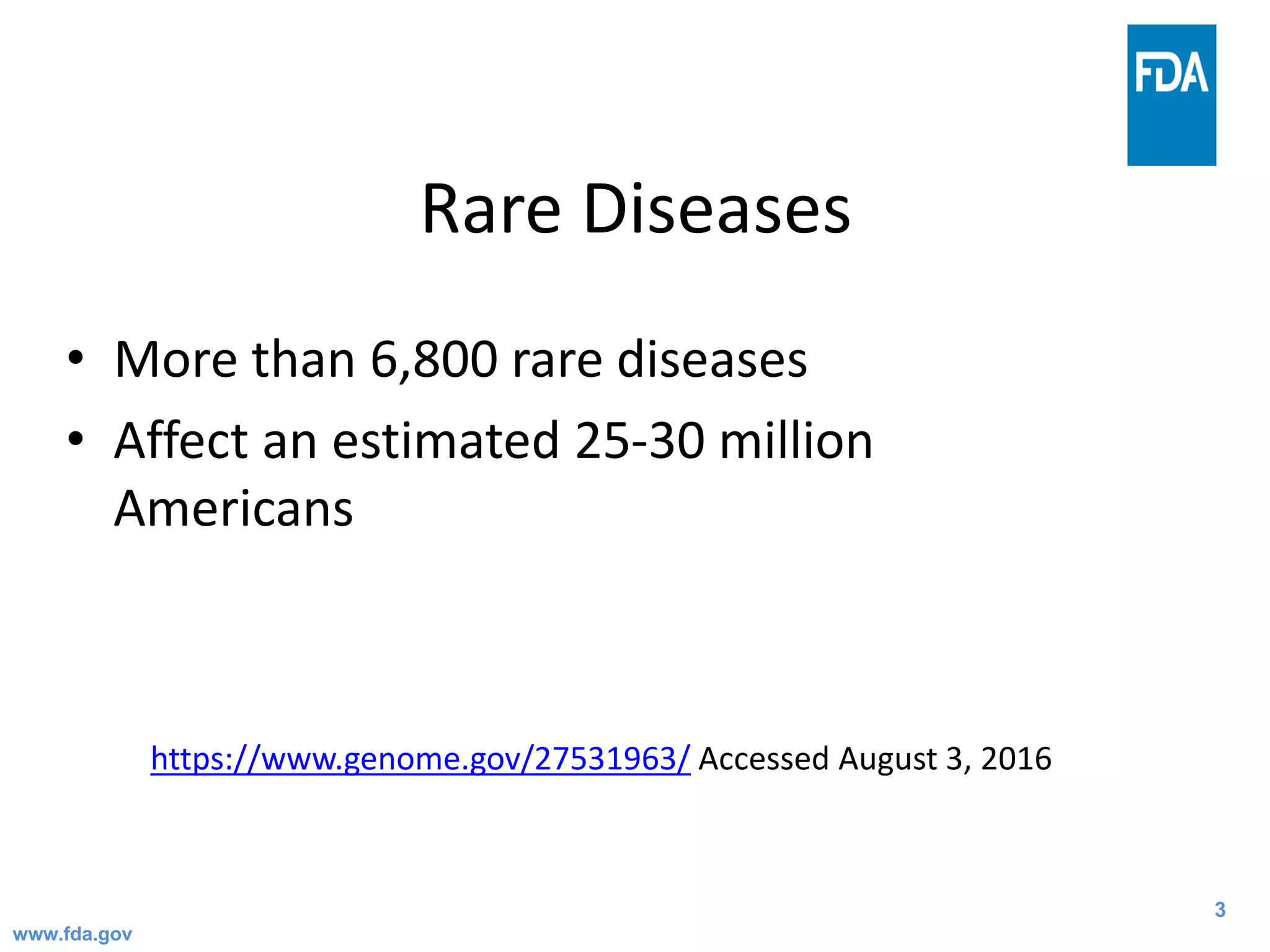 FDA

Rare Diseases

• More than 6,800 rare diseases
• Affect an estimated 25-30 million Americans

https://www.genome.gov/27531963/ Accessed August 3, 2016

3

www.fda.gov